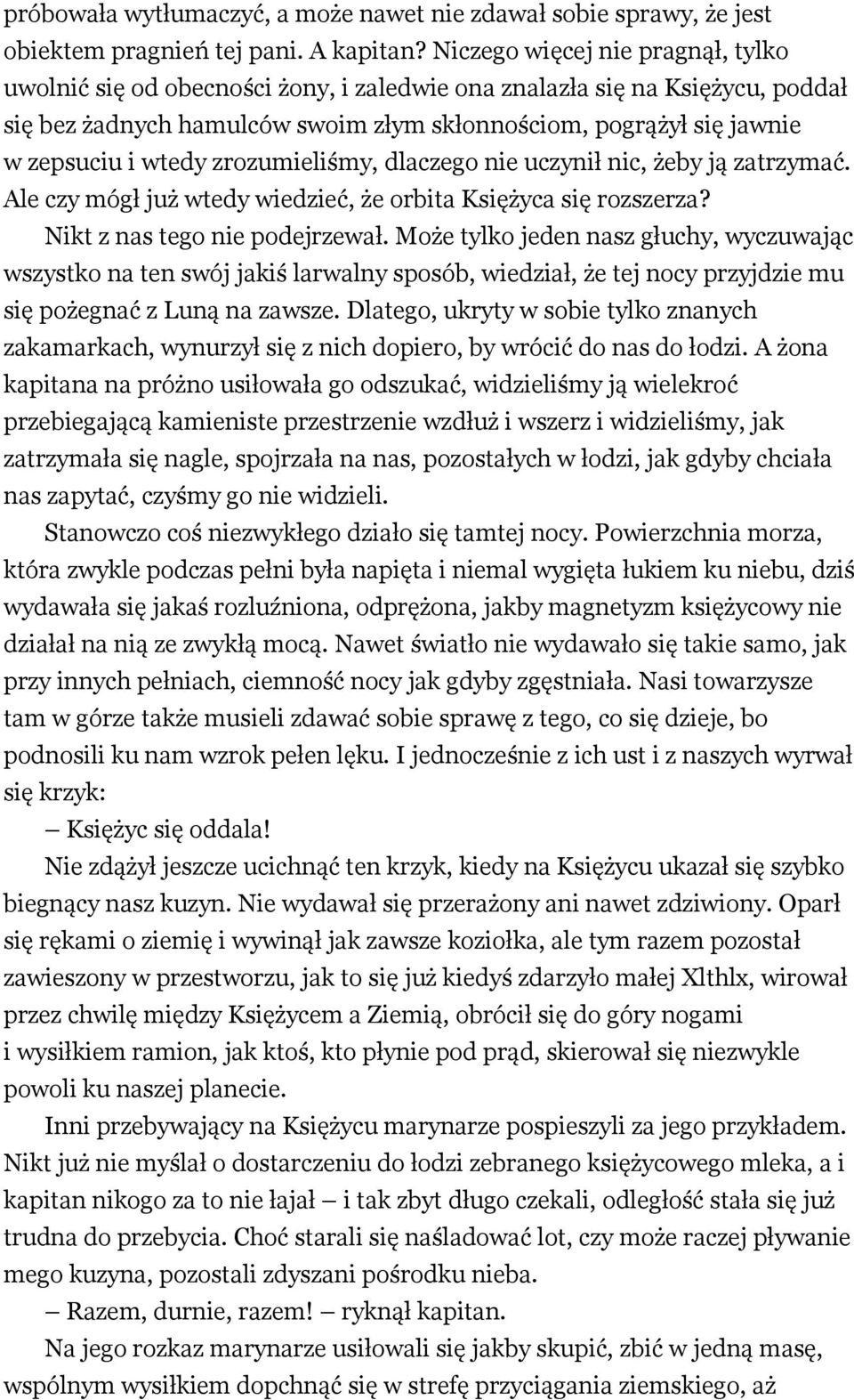 próbowała wytłumaczyć, a może nawet nie zdawał sobie sprawy, że jest obiektem pragnień tej pani. A kapitan? Niczego więcej nie pragnął, tylko uwolnić się od obecności żony, i zaledwie ona znalazła się na Księżycu, poddał się bez żadnych hamulców swoim złym skłonnościom, pogrążył się jawnie w zepsuciu i wtedy zrozumieliśmy, dlaczego nie uczynił nic, żeby ją zatrzymać. Ale czy mógł już wtedy wiedzieć, że orbita Księżyca się rozszerza?

Nikt z nas tego nie podejrzewał. Może tylko jeden nasz głuchy, wyczuwając wszystko na ten swój jakiś larwalny sposób, wiedział, że tej nocy przyjdzie mu się pożegnać z Luną na zawsze. Dlatego, ukryty w sobie tylko znanych zakamarkach, wynurzył się z nich dopiero, by wrócić do nas do łodzi. A żona kapitana na próżno usiłowała go odszukać, widzieliśmy ją wielekroć przebiegającą kamieniste przestrzenie wzdłuż i wszerz i widzieliśmy, jak zatrzymała się nagle, spojrzała na nas, pozostałych w łodzi, jak gdyby chciała nas zapytać, czyśmy go nie widzieli.

Stanowczo coś niezwykłego działo się tamtej nocy. Powierzchnia morza, która zwykle podczas pełni była napięta i niemal wygięta łukiem ku niebu, dziś wydawała się jakaś rozluźniona, odprężona, jakby magnetyzm księżycowy nie działał na nią ze zwykłą mocą. Nawet światło nie wydawało się takie samo, jak przy innych pełniach, ciemność nocy jak gdyby zgęstniała. Nasi towarzysze tam w górze także musieli zdawać sobie sprawę z tego, co się dzieje, bo podnosili ku nam wzrok pełen lęku. I jednocześnie z ich ust i z naszych wyrwał się krzyk:

– Księżyc się oddala!

Nie zdążył jeszcze ucichnąć ten krzyk, kiedy na Księżycu ukazał się szybko biegnący nasz kuzyn. Nie wydawał się przerażony ani nawet zdziwiony. Oparł się rękami o ziemię i wywinął jak zawsze koziołka, ale tym razem pozostał zawieszony w przestworzu, jak to się już kiedyś zdarzyło małej Xlthlx, wirował przez chwilę między Księżycem a Ziemią, obrócił się do góry nogami i wysiłkiem ramion, jak ktoś, kto płynie pod prąd, skierował się niezwykle powoli ku naszej planecie.

Inni przebywający na Księżycu marynarze pospieszyli za jego przykładem. Nikt już nie myślał o dostarczeniu do łodzi zebranego księżycowego mleka, a i kapitan nikogo za to nie łajał – i tak zbyt długo czekali, odległość stała się już trudna do przebycia. Choć starali się naśladować lot, czy może raczej pływanie mego kuzyna, pozostali zdyszani pośrodku nieba.

– Razem, durnie, razem! – ryknął kapitan.

Na jego rozkaz marynarze usiłowali się jakby skupić, zbić w jedną masę, wspólnym wysiłkiem dopchnąć się w strefę przyciągania ziemskiego, aż